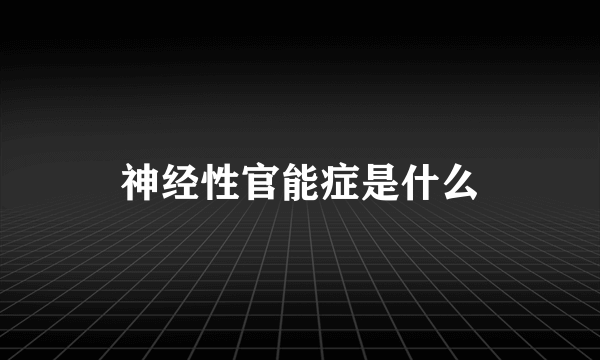 神经性官能症是什么